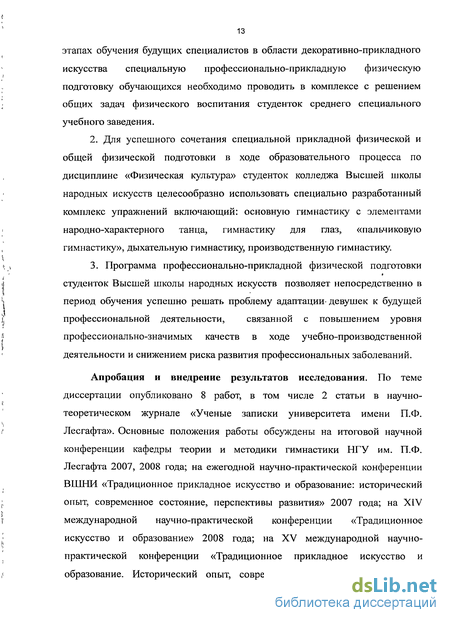 13

этапах обучения будущих специалистов в области декоративно-прикладного искусства специальную профессионально-прикладную физическую подготовку обучающихся необходимо проводить в комплексе с решением общих задач физического воспитания студенток среднего специального учебного заведения.

2. Для успешного сочетания специальной прикладной физической и общей физической подготовки в ходе образовательного процесса по дисциплине «Физическая культура» студенток колледжа Высшей школы народных искусств целесообразно использовать специально разработанный комплекс упражнений включающий: основную гимнастику с элементами народно-характерного танца, гимнастику для глаз, «пальчиковую гимнастику», дыхательную гимнастику, производственную гимнастику.

3. Программа профессионально-прикладной физической подготовки студенток Высшей школы народных искусств позволяет непосредственно в период обучения успешно решать проблему адаптации девушек к будущей профессиональной деятельности, связанной с повышением уровня профессионально-значимых качеств в ходе учебно-производственной деятельности и снижением риска развития профессиональных заболеваний.

Апробация и внедрение результатов исследования. По теме диссертации опубликовано 8 работ, в том числе 2 статьи в научно-теоретическом журнале «Ученые записки университета имени П.Ф. Лесгафта». Основные положения работы обсуждены на итоговой научной конференции кафедры теории и методики гимнастики НГУ им. П.Ф. Лесгафта 2007, 2008 года; на ежегодной научно-практической конференции ВШНИ «Традиционное прикладное искусство и образование: исторический опыт, современное состояние, перспективы развития» 2007 года; на XIV международной научно-практической конференции «Традиционное искусство и образование» 2008 года; на XV международной научно-практической конференции «Традиционное прикладное искусство и образование. Исторический опыт, совре

dsLib.net
библиотека диссертаций